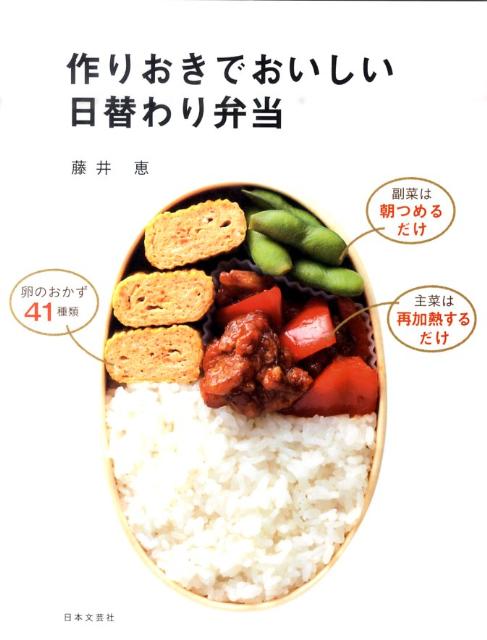 作りおきでおいしい
日替わり弁当

藤井　恵

副菜は
朝つめる
だけ

卵のおかず
41種類

主菜は
再加熱する
だけ

日本文芸社